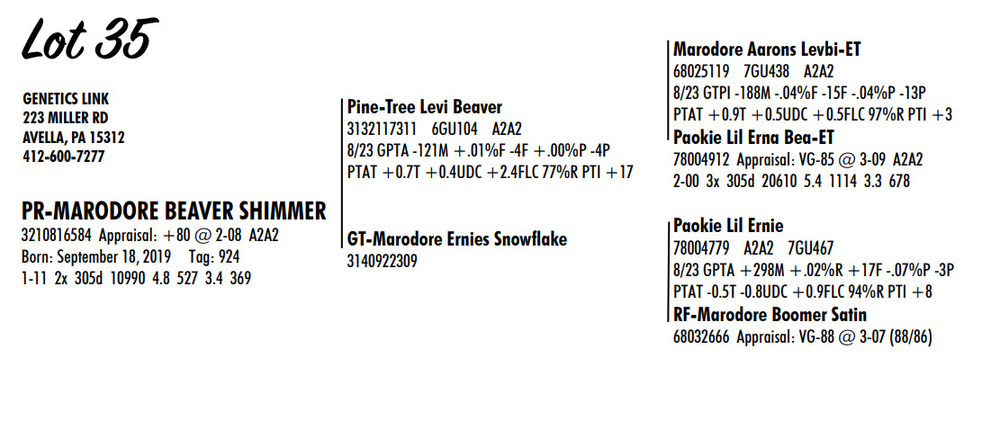 Lot 35

GENETICS LINK
223 MILLER RD
AVELLA, PA 15312
412-600-7277

PR-MARODORE BEAVER SHIMMER
3210816584 Appraisal: +80 @ 2-08 A2A2
Born: September 18, 2019 Tag: 924
1-11 2x 305d 10990 4.8 527 3.4 369

Pine-Tree Levi Beaver
3132117311 6GU104 A2A2
8/23 GPTA -121M +.01%F -4F +.00%P -4P
PTAT +0.7T +0.4UDC +2.4FLC 77%R PTI +17

GT-Marodore Ernies Snowflake
3140922309

Marodore Aarons Levbi-ET
68025119 7GU438 A2A2
8/23 GTPI -188M -.04%F -15F -.04%P -13P
PTAT +0.9T +0.5UDC +0.5FLC 97%R PTI +3

Paokie Lil Erna Bea-ET
78004912 Appraisal: VG-85 @ 3-09 A2A2
2-00 3x 305d 20610 5.4 1114 3.3 678

Paokie Lil Ernie
78004779 A2A2 7GU467
8/23 GPTA +298M +.02%R +17F -.07%P -3P
PTAT -0.5T -0.8UDC +0.9FLC 94%R PTI +8

RF-Marodore Boomer Satin
68032666 Appraisal: VG-88 @ 3-07 (88/86)